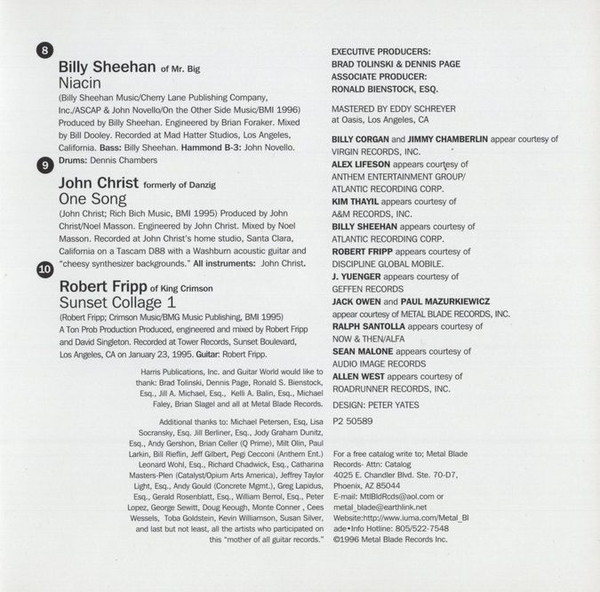 8

Billy Sheehan of Mr. Big
Niacin
(Billy Sheehan Music/Cherry Lane Publishing Company, Inc./ASCAP & John Novello/On the Other Side Music/BMI 1996) Produced by Billy Sheehan. Engineered by Brian Foraker. Mixed by Bill Dooley. Recorded at Mad Hatter Studios, Los Angeles, California. Bass: Billy Sheehan. Hammond B-3: John Novello. Drums: Dennis Chambers

9

John Christ formerly of Danzig
One Song
(John Christ; Rich Bich Music, BMI 1995) Produced by John Christ/Noel Masson. Engineered by John Christ. Mixed by Noel Masson. Recorded at John Christ's home studio, Santa Clara, California on a Tascam D88 with a Washburn acoustic guitar and "cheesy synthesizer backgrounds." All instruments: John Christ.

10

Robert Fripp of King Crimson
Sunset Collage 1
(Robert Fripp; Crimson Music/BMG Music Publishing, BMI 1995) A Ton Prob Production Produced, engineered and mixed by Robert Fripp and David Singleton. Recorded at Tower Records, Sunset Boulevard, Los Angeles, CA on January 23, 1995. Guitar: Robert Fripp.

Harris Publications, Inc. and Guitar World would like to thank: Brad Tolinski, Dennis Page, Ronald S. Bienstock, Esq., Jill A. Michael, Esq., Kelli A. Balin, Esq., Michael Faley, Brian Slagel and all at Metal Blade Records.

Additional thanks to: Michael Petersen, Esq, Lisa Socransky, Esq. Jill Berliner, Esq., Jody Graham Dunitz, Esq., Andy Gershon, Brian Celler (Q Prime), Milt Olin, Paul Larkin, Bill Rieflin, Jeff Gilbert, Pegi Cecconi (Anthem Ent.) Leonard Wohl, Esq., Richard Chadwick, Esq., Catharina Masters-Plen (Catalyst/Opium Arts America), Jeffrey Taylor Light, Esq., Andy Gould (Concrete Mgmt.), Greg Lapidus, Esq., Gerald Rosenblatt, Esq., William Berrol, Esq., Peter Lopez, George Sewitt, Doug Keough, Monte Conner , Cees Wessels, Toba Goldstein, Kevin Williamson, Susan Silver, and last but not least, all the artists who participated on this "mother of all guitar records."

EXECUTIVE PRODUCERS:
BRAD TOLINSKI & DENNIS PAGE
ASSOCIATE PRODUCER:
RONALD BIENSTOCK, ESQ.

MASTERED BY EDDY SCHREYER at Oasis, Los Angeles, CA

BILLY CORGAN and JIMMY CHAMBERLIN appear courtesy of VIRGIN RECORDS, INC.
ALEX LIFESON appears courtesy of ANTHEM ENTERTAINMENT GROUP/ ATLANTIC RECORDING CORP.
KIM THAYIL appears courtesy of A&M RECORDS, INC.
BILLY SHEEHAN appears courtesy of ATLANTIC RECORDING CORP.
ROBERT FRIPP appears courtesy of DISCIPLINE GLOBAL MOBILE.
J. YUENGER appears courtesy of GEFFEN RECORDS
JACK OWEN and PAUL MAZURKIEWICZ appear courtesy of METAL BLADE RECORDS, INC.
RALPH SANTOLLA appears courtesy of NOW & THEN/ALFA
SEAN MALONE appears courtesy of AUDIO IMAGE RECORDS
ALLEN WEST appears courtesy of ROADRUNNER RECORDS, INC.

DESIGN: PETER YATES

P2 50589

For a free catalog write to; Metal Blade Records- Attn: Catalog
4025 E. Chandler Blvd. Ste. 70-D7,
Phoenix, AZ 85044
E-mail: MtlBldRcds@aol.com or metal_blade@earthlink.net
Website:http://www.iuma.com/Metal_Blade•Info Hotline: 805/522-7548
©1996 Metal Blade Records Inc.